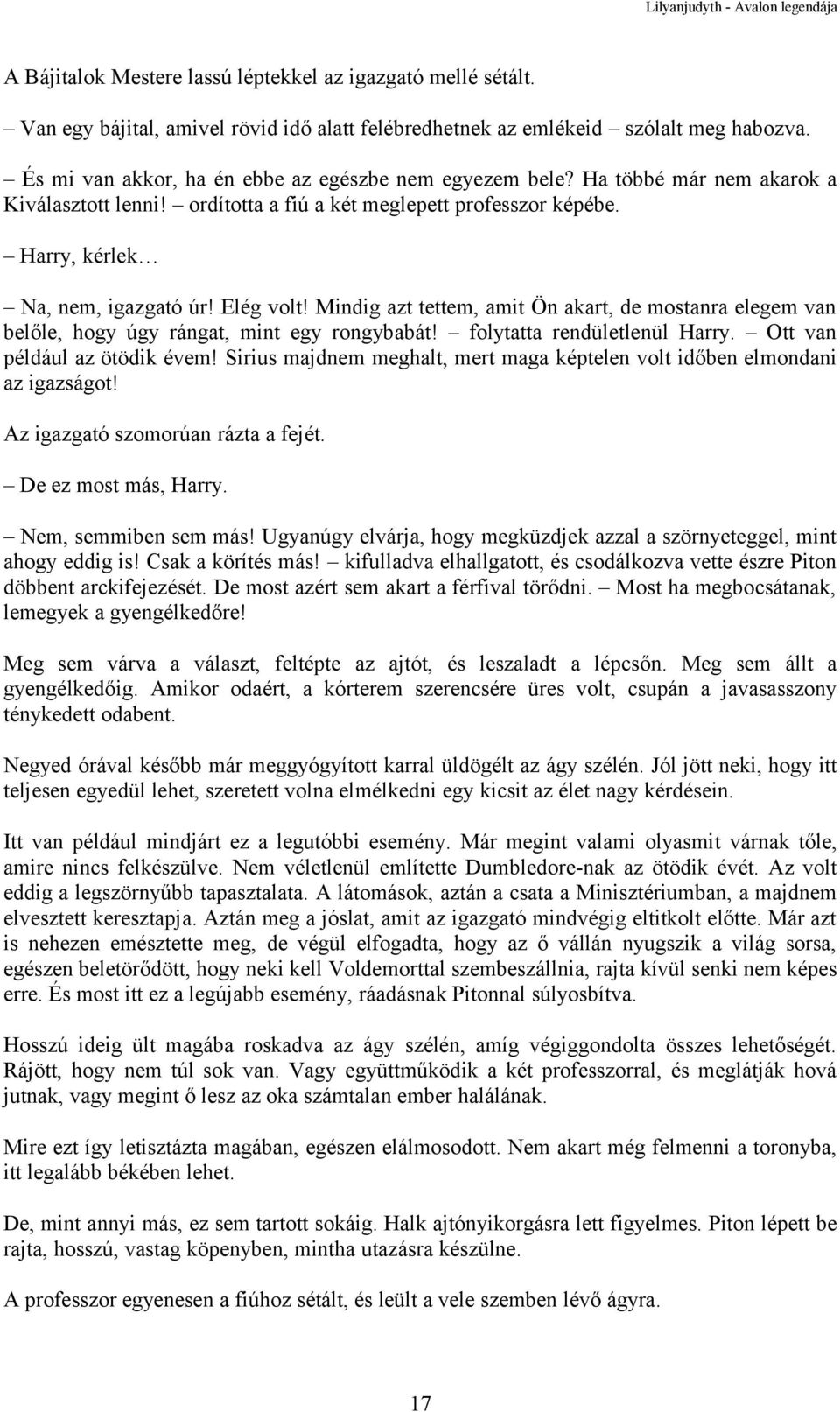 Lilyanjudyth - Avalon legendája

A Bájitalok Mestere lassú léptekkel az igazgató mellé sétált.

– Van egy bájital, amivel rövid idő alatt felébredhetnek az emlékeid – szólalt meg habozva.

– És mi van akkor, ha én ebbe az egészbe nem egyezem bele? Ha többé már nem akarok a Kiválasztott lenni! – ordította a fiú a két meglepett professzor képébe.

– Harry, kérlek…

– Na, nem, igazgató úr! Elég volt! Mindig azt tettem, amit Ön akart, de mostanra elegem van belőle, hogy úgy rángat, mint egy rongybabát! – folytatta rendületlenül Harry. – Ott van például az ötödik évem! Sirius majdnem meghalt, mert maga képtelen volt időben elmondani az igazságot!

Az igazgató szomorúan rázta a fejét.

– De ez most más, Harry.

– Nem, semmiben sem más! Ugyanúgy elvárja, hogy megküzdjek azzal a szörnyeteggel, mint ahogy eddig is! Csak a körítés más! – kifulladva elhallgatott, és csodálkozva vette észre Piton döbbent arckifejezését. De most azért sem akart a férfival törődni. – Most ha megbocsátanak, lemegyek a gyengélkedőre!

Meg sem várva a választ, feltépte az ajtót, és leszaladt a lépcsőn. Meg sem állt a gyengélkedőig. Amikor odaért, a kórterem szerencsére üres volt, csupán a javasasszony ténykedett odabent.

Negyed órával később már meggyógyított karral üldögélt az ágy szélén. Jól jött neki, hogy itt teljesen egyedül lehet, szeretett volna elmélkedni egy kicsit az élet nagy kérdésein.

Itt van például mindjárt ez a legutóbbi esemény. Már megint valami olyasmit várnak tőle, amire nincs felkészülve. Nem véletlenül említette Dumbledore-nak az ötödik évét. Az volt eddig a legszörnyűbb tapasztalata. A látomások, aztán a csata a Minisztériumban, a majdnem elvesztett keresztapja. Aztán meg a jóslat, amit az igazgató mindvégig eltitkolt előtte. Már azt is nehezen emésztette meg, de végül elfogadta, hogy az ő vállán nyugszik a világ sorsa, egészen beletörődött, hogy neki kell Voldemorttal szembeszállnia, rajta kívül senki nem képes erre. És most itt ez a legújabb esemény, ráadásnak Pitonnal súlyosbítva.

Hosszú ideig ült magába roskadva az ágy szélén, amíg végiggondolta összes lehetőségét. Rájött, hogy nem túl sok van. Vagy együttműködik a két professzorral, és meglátják hová jutnak, vagy megint ő lesz az oka számtalan ember halálának.

Mire ezt így letisztázta magában, egészen elálmosodott. Nem akart még felmenni a toronyba, itt legalább békében lehet.

De, mint annyi más, ez sem tartott sokáig. Halk ajtónyikorgásra lett figyelmes. Piton lépett be rajta, hosszú, vastag köpenyben, mintha utazásra készülne.

A professzor egyenesen a fiúhoz sétált, és leült a vele szemben lévő ágyra.

17